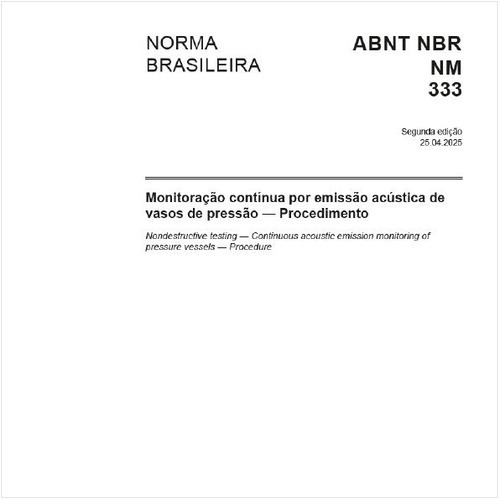 NORMA BRASILEIRA

ABNT NBR NM 333

Segunda edição
25.04.2025

Monitoração contínua por emissão acústica de vasos de pressão — Procedimento

Nondestructive testing — Continuous acoustic emission monitoring of pressure vessels — Procedure